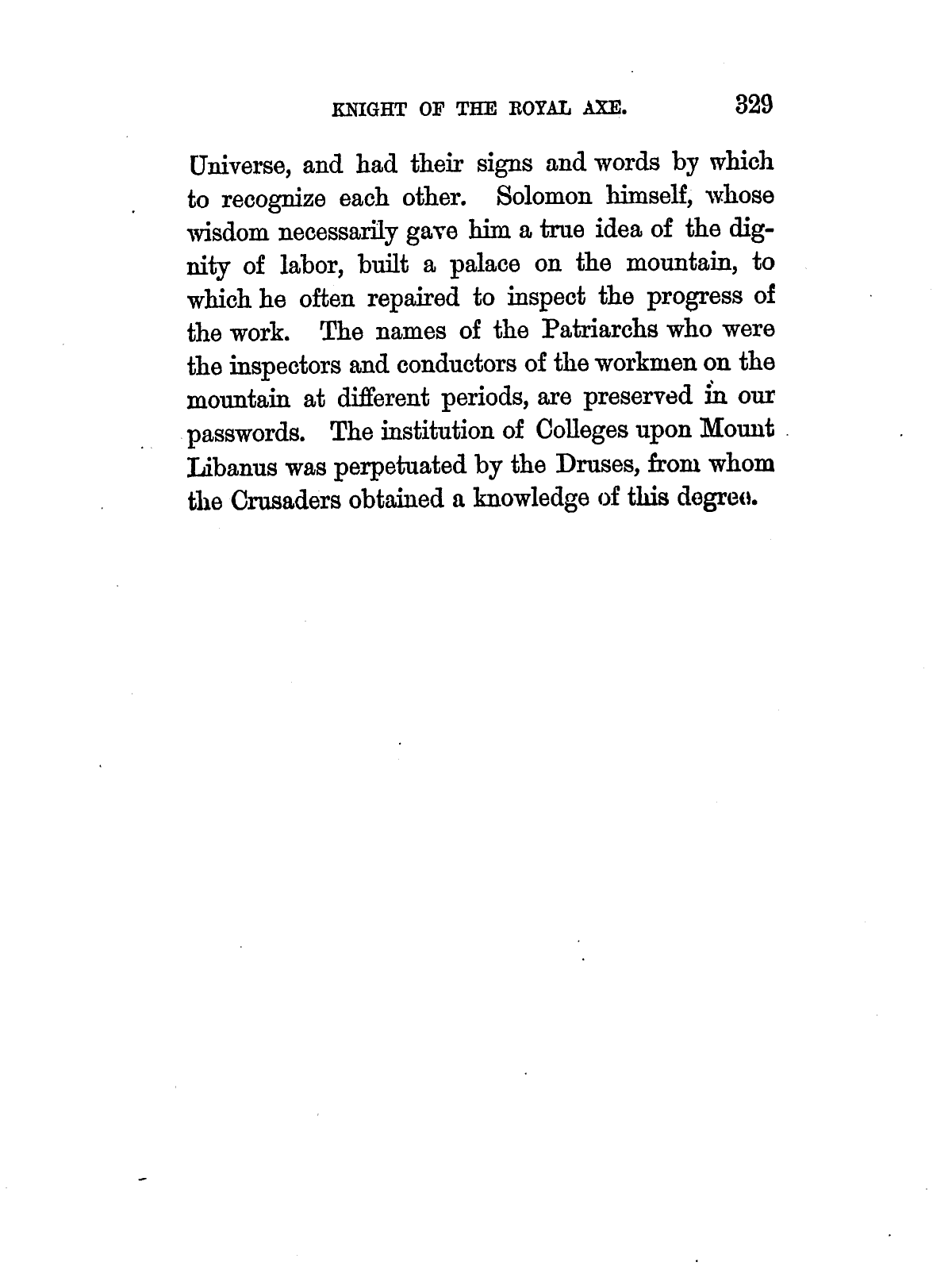 KNIGHT OF THE ROYAL AXE. 329

Universe, and had their signs and words by which to recognize each other. Solomon himself, whose wisdom necessarily gave him a true idea of the dignity of labor, built a palace on the mountain, to which he often repaired to inspect the progress of the work. The names of the Patriarchs who were the inspectors and conductors of the workmen on the mountain at different periods, are preserved in our passwords. The institution of Colleges upon Mount Libanus was perpetuated by the Druses, from whom the Crusaders obtained a knowledge of this degree.